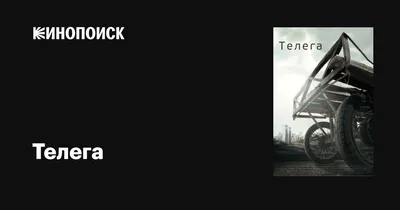 КИНОПОИСК

Телега

Телега